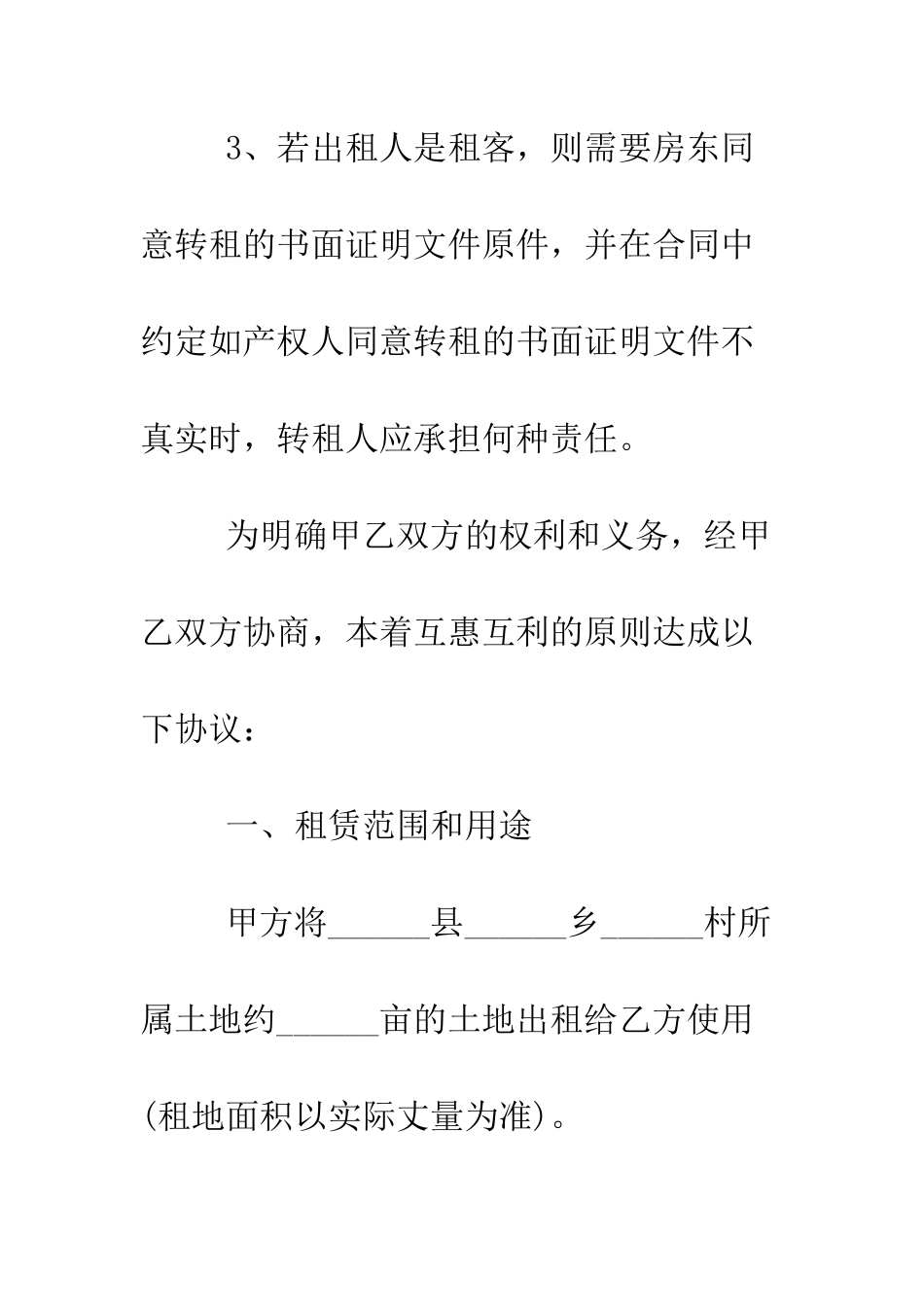 3、若出租人是租客，则需要房东同意转租的书面证明文件原件，并在合同中约定如产权人同意转租的书面证明文件不真实时，转租人应承担何种责任。

为明确甲乙双方的权利和义务，经甲乙双方协商，本着互惠互利的原则达成以下协议：

一、租赁范围和用途

甲方将______县______乡______村所属土地约______亩的土地出租给乙方使用(租地面积以实际丈量为准)。